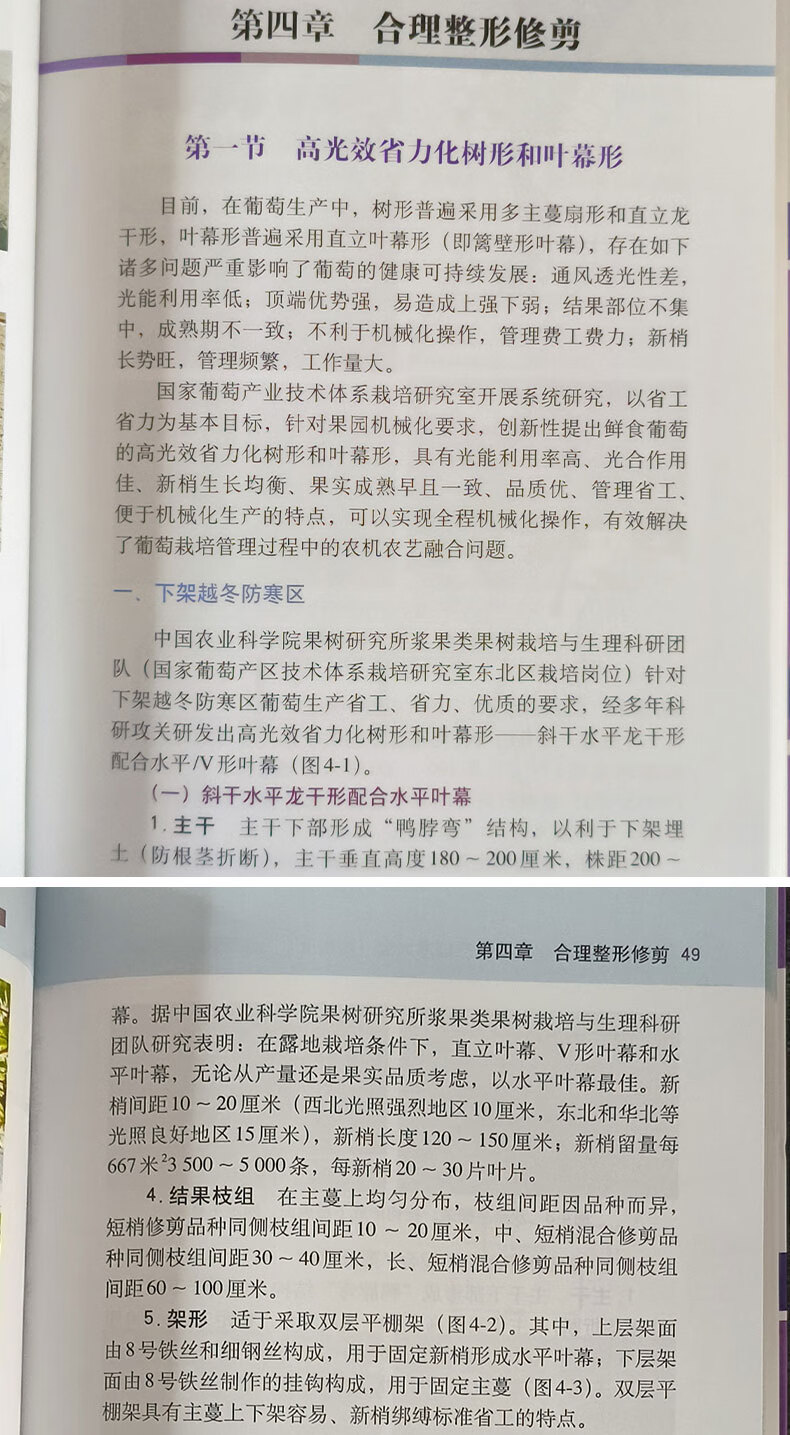 第四章　合理整形修剪

第一节　高光效省力化树形和叶幕形

目前，在葡萄生产中，树形普遍采用多主蔓扇形和直立龙干形，叶幕形普遍采用直立叶幕形（即篱壁形叶幕），存在如下诸多问题严重影响了葡萄的健康可持续发展：通风透光性差，光能利用率低；顶端优势强，易造成上强下弱；结果部位不集中，成熟期不一致；不利于机械化操作，管理费工费力；新梢长势旺，管理频繁，工作量大。

国家葡萄产业技术体系栽培研究室开展系统研究，以省工省力为基本目标，针对果园机械化要求，创新性提出鲜食葡萄的高光效省力化树形和叶幕形，具有光能利用率高、光合作用佳、新梢生长均衡、果实成熟早且一致、品质优、管理省工、便于机械化生产的特点，可以实现全程机械化操作，有效解决了葡萄栽培管理过程中的农机农艺融合问题。

一、下架越冬防寒区

中国农业科学院果树研究所浆果类果树栽培与生理科研团队（国家葡萄产区技术体系栽培研究室东北区栽培岗位）针对下架越冬防寒区葡萄生产省工、省力、优质的要求，经多年科研攻关研发出高光效省力化树形和叶幕形——斜干水平龙干形配合水平/V形叶幕（图4-1）。

（一）斜干水平龙干形配合水平叶幕

1. 主干　主干下部形成“鸭脖弯”结构，以利于下架埋土（防根茎折断），主干垂直高度180～200厘米，株距200～

第四章　合理整形修剪　49

幕。据中国农业科学院果树研究所浆果类果树栽培与生理科研团队研究表明：在露地栽培条件下，直立叶幕、V形叶幕和水平叶幕，无论从产量还是果实品质考虑，以水平叶幕最佳。新梢间距10～20厘米（西北光照强烈地区10厘米，东北和华北等光照良好地区15厘米），新梢长度120～150厘米；新梢留量每667米$^2$3 500～5 000条，每新梢20～30片叶片。

4. 结果枝组　在主蔓上均匀分布，枝组间距因品种而异，短梢修剪品种同侧枝组间距10～20厘米，中、短梢混合修剪品种同侧枝组间距30～40厘米，长、短梢混合修剪品种同侧枝组间距60～100厘米。

5. 架形　适于采取双层平棚架（图4-2）。其中，上层架面由8号铁丝和细钢丝构成，用于固定新梢形成水平叶幕；下层架面由8号铁丝制作的挂钩构成，用于固定主蔓（图4-3）。双层平棚架具有主蔓上下架容易、新梢绑缚标准省工的特点。